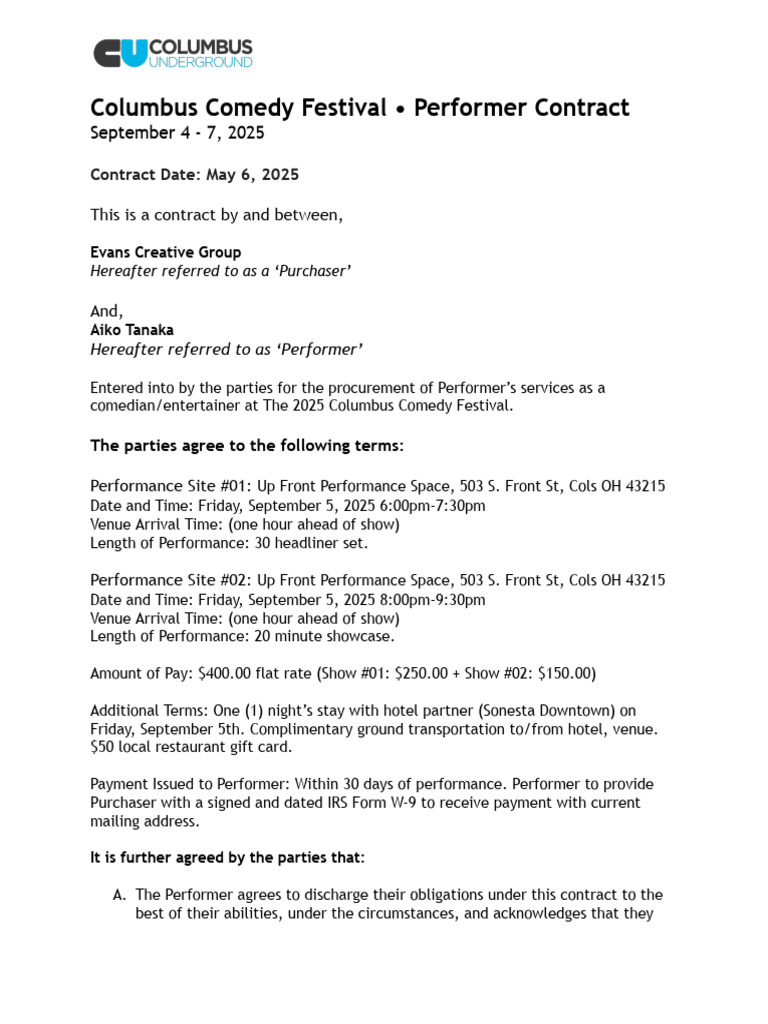 CU COLUMBUS UNDERGROUND

Columbus Comedy Festival • Performer Contract
September 4 - 7, 2025

Contract Date: May 6, 2025

This is a contract by and between,

Evans Creative Group
Hereafter referred to as a 'Purchaser'

And,
Aiko Tanaka
Hereafter referred to as 'Performer'

Entered into by the parties for the procurement of Performer's services as a comedian/entertainer at The 2025 Columbus Comedy Festival.

The parties agree to the following terms:

Performance Site #01: Up Front Performance Space, 503 S. Front St, Cols OH 43215
Date and Time: Friday, September 5, 2025 6:00pm-7:30pm
Venue Arrival Time: (one hour ahead of show)
Length of Performance: 30 headliner set.

Performance Site #02: Up Front Performance Space, 503 S. Front St, Cols OH 43215
Date and Time: Friday, September 5, 2025 8:00pm-9:30pm
Venue Arrival Time: (one hour ahead of show)
Length of Performance: 20 minute showcase.

Amount of Pay: $400.00 flat rate (Show #01: $250.00 + Show #02: $150.00)

Additional Terms: One (1) night's stay with hotel partner (Sonesta Downtown) on Friday, September 5th. Complimentary ground transportation to/from hotel, venue. $50 local restaurant gift card.

Payment Issued to Performer: Within 30 days of performance. Performer to provide Purchaser with a signed and dated IRS Form W-9 to receive payment with current mailing address.

It is further agreed by the parties that:

A. The Performer agrees to discharge their obligations under this contract to the best of their abilities, under the circumstances, and acknowledges that they